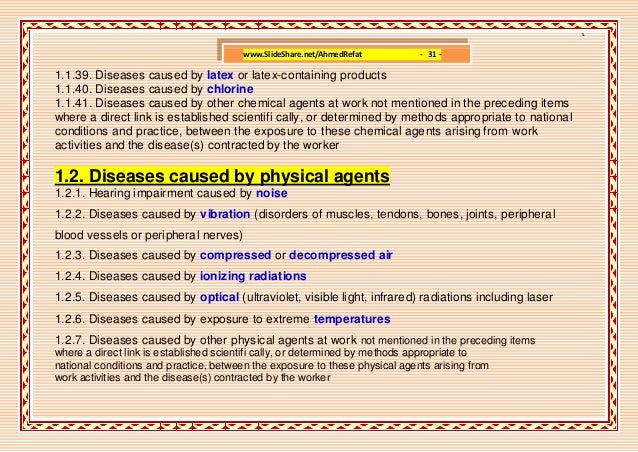 www.SlideShare.net/AhmedRefat - 31 -

1.1.39. Diseases caused by latex or latex-containing products
1.1.40. Diseases caused by chlorine
1.1.41. Diseases caused by other chemical agents at work not mentioned in the preceding items where a direct link is established scientifi cally, or determined by methods appropriate to national conditions and practice, between the exposure to these chemical agents arising from work activities and the disease(s) contracted by the worker

1.2. Diseases caused by physical agents
1.2.1. Hearing impairment caused by noise

1.2.2. Diseases caused by vibration (disorders of muscles, tendons, bones, joints, peripheral blood vessels or peripheral nerves)

1.2.3. Diseases caused by compressed or decompressed air

1.2.4. Diseases caused by ionizing radiations

1.2.5. Diseases caused by optical (ultraviolet, visible light, infrared) radiations including laser

1.2.6. Diseases caused by exposure to extreme temperatures

1.2.7. Diseases caused by other physical agents at work not mentioned in the preceding items where a direct link is established scientifi cally, or determined by methods appropriate to national conditions and practice, between the exposure to these physical agents arising from work activities and the disease(s) contracted by the worker